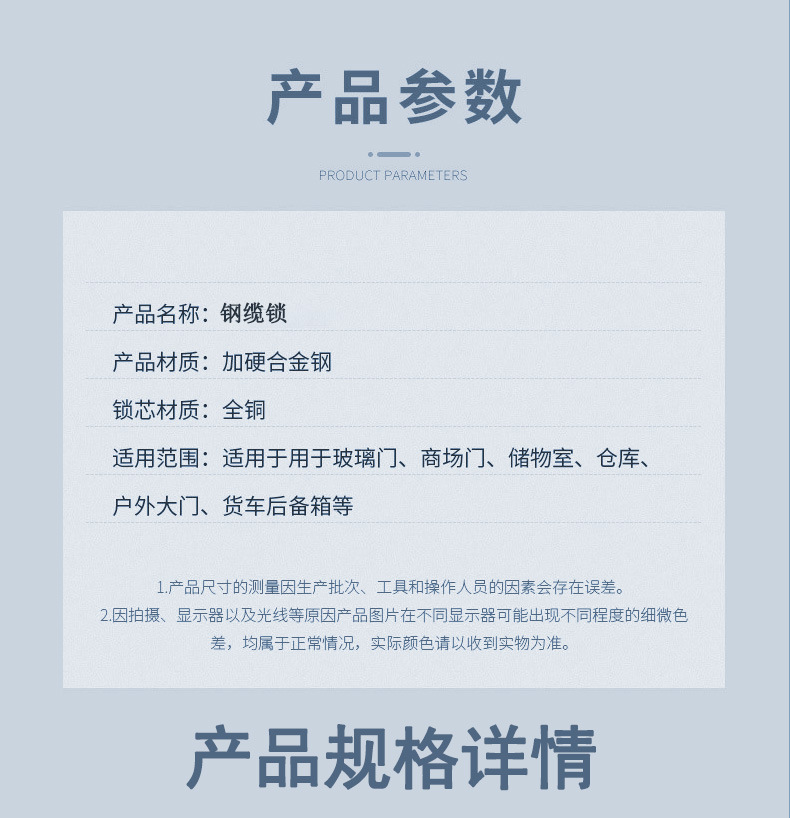 产品参数

PRODUCT PARAMETERS

产品名称：钢缆锁

产品材质：加硬合金钢

锁芯材质：全铜

适用范围：适用于用于玻璃门、商场门、储物室、仓库、户外大门、货车后备箱等

1.产品尺寸的测量因生产批次、工具和操作人员的因素会存在误差。
2.因拍摄、显示器以及光线等原因产品图片在不同显示器可能出现不同程度的细微色差，均属于正常情况，实际颜色请以收到实物为准。

产品规格详情